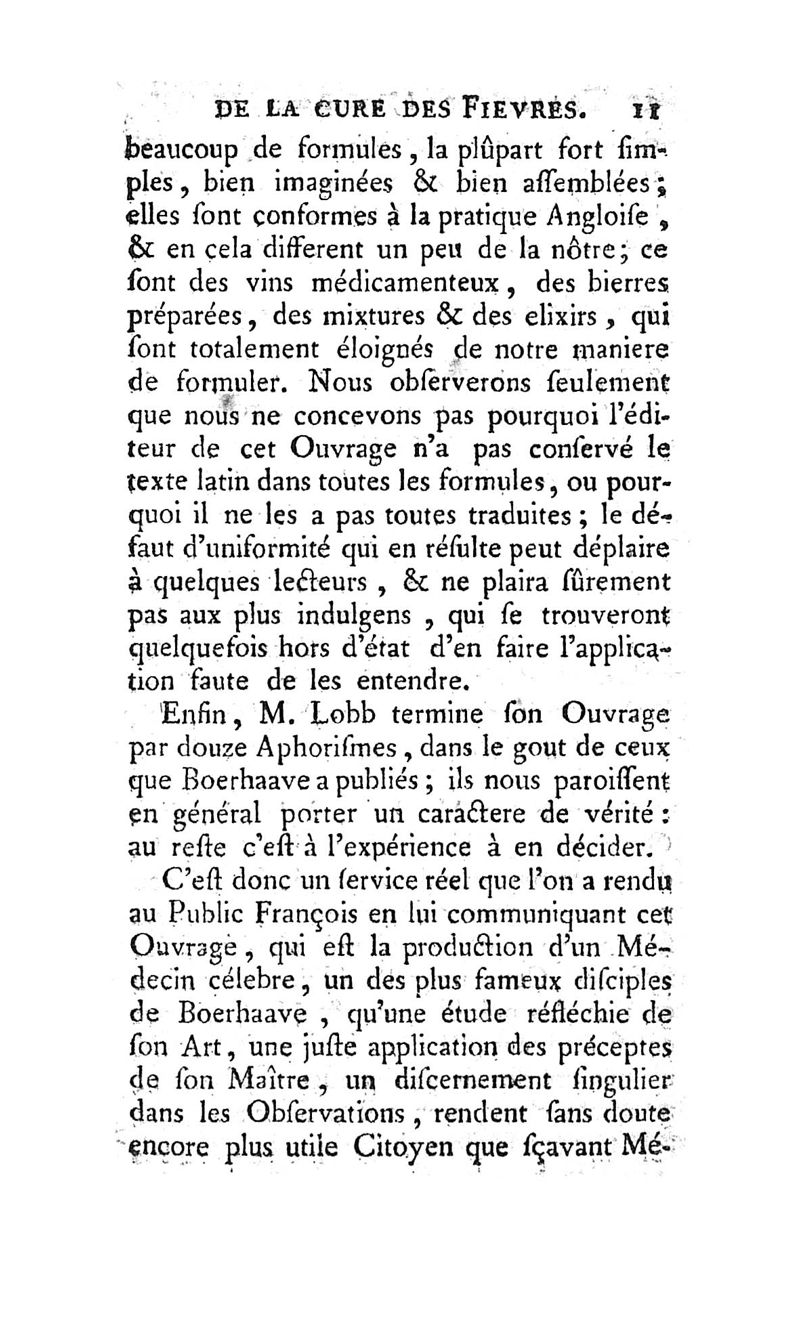 DE LA CURE DES FIEVRES. 11

beaucoup de formules, la plûpart fort simples, bien imaginées & bien assemblées; elles sont conformes à la pratique Angloise, & en cela different un peu de la nôtre; ce sont des vins médicamenteux, des bierres préparées, des mixtures & des elixirs, qui sont totalement éloignés de notre maniere de formuler. Nous observerons seulement que nous ne concevons pas pourquoi l'éditeur de cet Ouvrage n'a pas conservé le texte latin dans toutes les formules, ou pourquoi il ne les a pas toutes traduites; le défaut d'uniformité qui en résulte peut déplaire à quelques lecteurs, & ne plaira sûrement pas aux plus indulgens, qui se trouveront quelquefois hors d'état d'en faire l'application faute de les entendre.

Enfin, M. Lobb termine son Ouvrage par douze Aphorismes, dans le gout de ceux que Boerhaave a publiés; ils nous paroissent en général porter un caractere de vérité: au reste c'est à l'expérience à en décider.

C'est donc un service réel que l'on a rendu au Public François en lui communiquant cet Ouvrage, qui est la production d'un Médecin célebre, un des plus fameux disciples de Boerhaave, qu'une étude réfléchie de son Art, une juste application des préceptes de son Maître, un discernement singulier dans les Observations, rendent sans doute encore plus utile Citoyen que sçavant Mé-